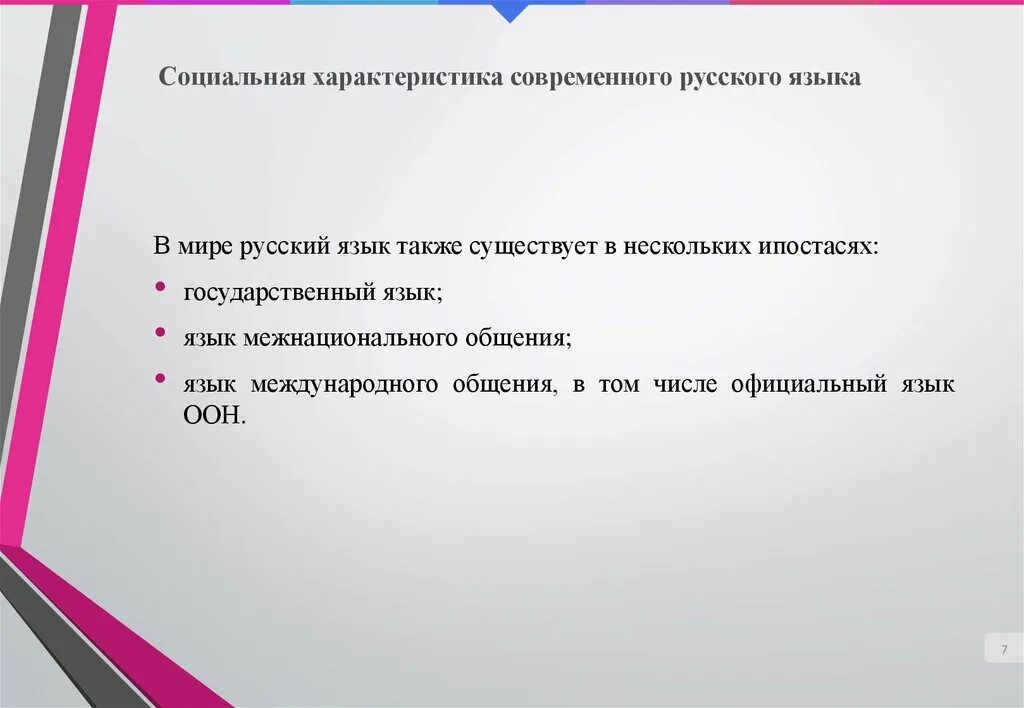 Социальная характеристика современного русского языка

В мире русский язык также существует в нескольких ипостасях:

• государственный язык;
• язык межнационального общения;
• язык международного общения, в том числе официальный язык ООН.

7